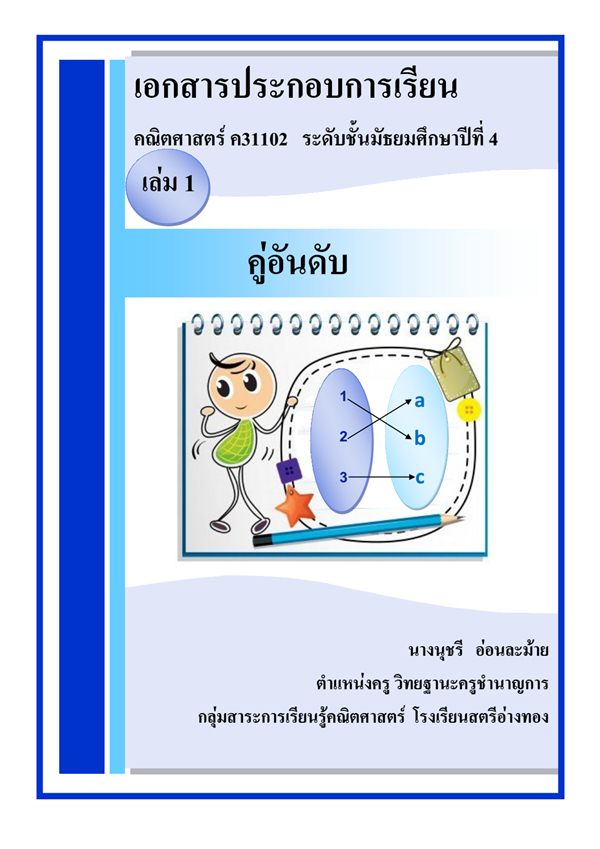 เอกสารประกอบการเรียน

คณิตศาสตร์ ค31102 ระดับชั้นมัธยมศึกษาปีที่ 4

เล่ม 1

คู่อันดับ

1
2
3
a
b
c

นางนุชรี อ่อนละม้าย

ตำแหน่งครู วิทยฐานะครูชำนาญการ

กลุ่มสาระการเรียนรู้คณิตศาสตร์ โรงเรียนสตรีอ่างทอง